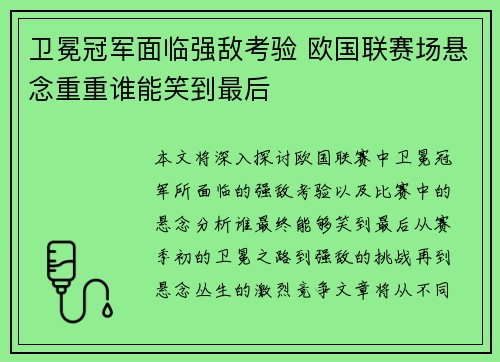 卫冕冠军面临强敌考验 欧国联赛场悬念重重谁能笑到最后

本文将深入探讨欧国联赛中卫冕冠军所面临的强敌考验以及比赛中的悬念分析谁最终能够笑到最后从赛季初的卫冕之路到强敌的挑战再到悬念丛生的激烈竞争文章将从不同